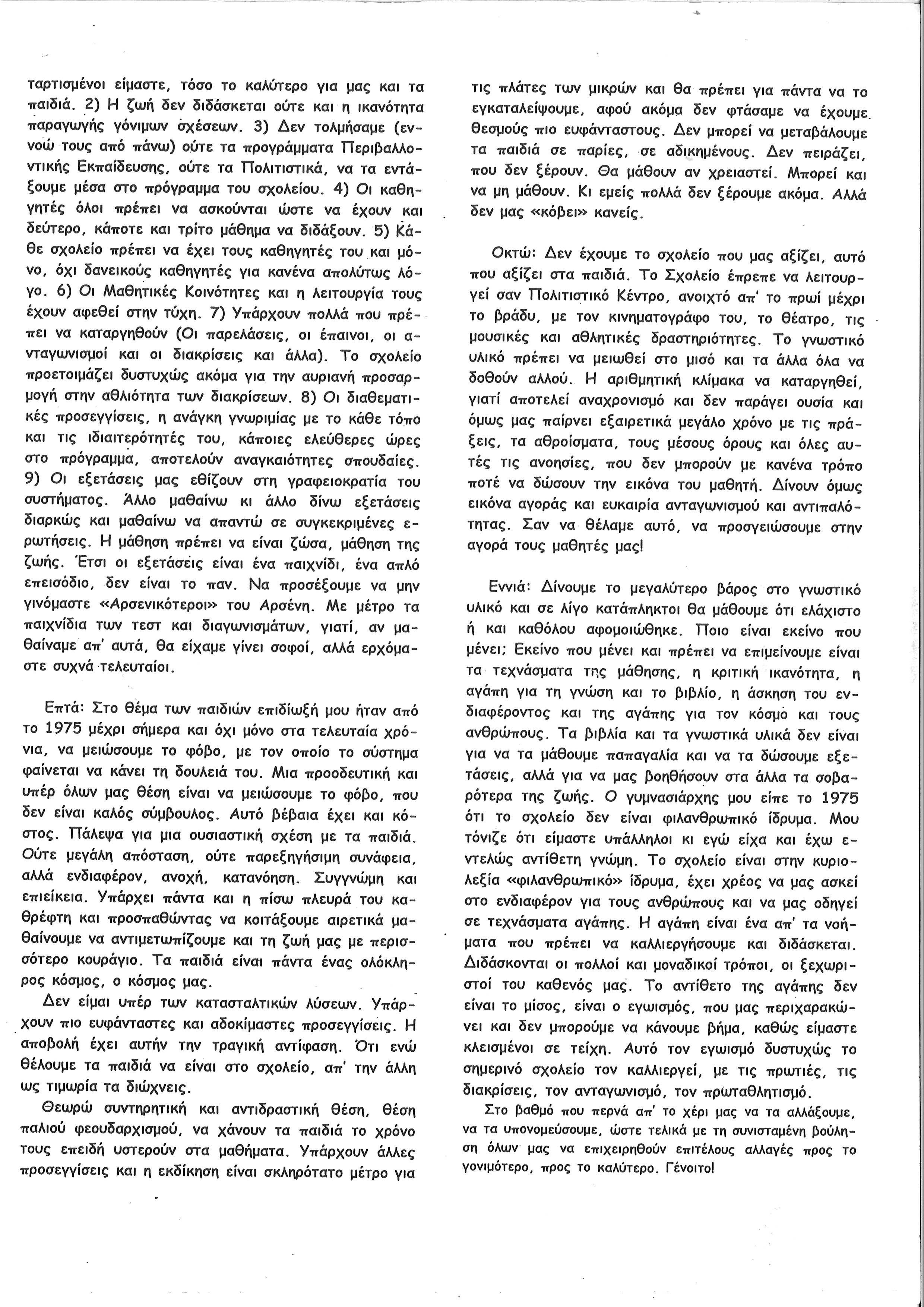 ταρτισμένοι είμαστε, τόσο το καλύτερο για μας και τα παιδιά. 2) Η ζωή δεν διδάσκεται ούτε και η ικανότητα παραγωγής γόνιμων σχέσεων. 3) Δεν τολμήσαμε (εννοώ τους από πάνω) ούτε τα προγράμματα Περιβαλλοντικής Εκπαίδευσης, ούτε τα Πολιτιστικά, να τα εντάξουμε μέσα στο πρόγραμμα του σχολείου. 4) Οι καθηγητές όλοι πρέπει να ασκούνται ώστε να έχουν και δεύτερο, κάποτε και τρίτο μάθημα να διδάξουν. 5) Κάθε σχολείο πρέπει να έχει τους καθηγητές του και μόνο, όχι δανεικούς καθηγητές για κανένα απολύτως λόγο. 6) Οι Μαθητικές Κοινότητες και η λειτουργία τους έχουν αφεθεί στην τύχη. 7) Υπάρχουν πολλά που πρέπει να καταργηθούν (Οι παρελάσεις, οι έπαινοι, οι ανταγωνισμοί και οι διακρίσεις και άλλα). Το σχολείο προετοιμάζει δυστυχώς ακόμα για την αυριανή προσαρμογή στην αθλιότητα των διακρίσεων. 8) Οι διαθεματικές προσεγγίσεις, η ανάγκη γνωριμίας με το κάθε τόπο και τις ιδιαιτερότητές του, κάποιες ελεύθερες ώρες στο πρόγραμμα, αποτελούν αναγκαιότητες σπουδαίες. 9) Οι εξετάσεις μας εθίζουν στη γραφειοκρατία του συστήματος. Άλλο μαθαίνω κι άλλο δίνω εξετάσεις διαρκώς και μαθαίνω να απαντώ σε συγκεκριμένες ερωτήσεις. Η μάθηση πρέπει να είναι ζώσα, μάθηση της ζωής. Έτσι οι εξετάσεις είναι ένα παιχνίδι, ένα απλό επεισόδιο, δεν είναι το παν. Να προσέξουμε να μην γινόμαστε «Αρσενικότεροι» του Αρσένη. Με μέτρο τα παιχνίδια των τεστ και διαγωνισμάτων, γιατί, αν μαθαίναμε απ' αυτά, θα είχαμε γίνει σοφοί, αλλά ερχόμαστε συχνά τελευταίοι.

Επτά: Στο θέμα των παιδιών επιδίωξή μου ήταν από το 1975 μέχρι σήμερα και όχι μόνο στα τελευταία χρόνια, να μειώσουμε το φόβο, με τον οποίο το σύστημα φαίνεται να κάνει τη δουλειά του. Μια προοδευτική και υπέρ όλων μας θέση είναι να μειώσουμε το φόβο, που δεν είναι καλός σύμβουλος. Αυτό βέβαια έχει και κόστος. Πάλεψα για μια ουσιαστική σχέση με τα παιδιά. Ούτε μεγάλη απόσταση, ούτε παρεξηγήσιμη συνάφεια, αλλά ενδιαφέρον, ανοχή, κατανόηση. Συγγνώμη και επιείκεια. Υπάρχει πάντα και η πίσω πλευρά του καθρέφτη και προσπαθώντας να κοιτάξουμε αιρετικά μαθαίνουμε να αντιμετωπίζουμε και τη ζωή μας με περισσότερο κουράγιο. Τα παιδιά είναι πάντα ένας ολόκληρος κόσμος, ο κόσμος μας.

Δεν είμαι υπέρ των κατασταλτικών λύσεων. Υπάρχουν πιο ευφάνταστες και αδοκίμαστες προσεγγίσεις. Η αποβολή έχει αυτήν την τραγική αντίφαση. Ότι ενώ θέλουμε τα παιδιά να είναι στο σχολείο, απ' την άλλη ως τιμωρία τα διώχνεις.

Θεωρώ συντηρητική και αντιδραστική θέση, θέση παλιού φεουδαρχισμού, να χάνουν τα παιδιά το χρόνο τους επειδή υστερούν στα μαθήματα. Υπάρχουν άλλες προσεγγίσεις και η εκδίκηση είναι σκληρότατο μέτρο για τις πλάτες των μικρών και θα πρέπει για πάντα να το εγκαταλείψουμε, αφού ακόμα δεν φτάσαμε να έχουμε θεσμούς πιο ευφάνταστους. Δεν μπορεί να μεταβάλουμε τα παιδιά σε παρίες, σε αδικημένους. Δεν πειράζει, που δεν ξέρουν. Θα μάθουν αν χρειαστεί. Μπορεί και να μη μάθουν. Κι εμείς πολλά δεν ξέρουμε ακόμα. Αλλά δεν μας «κόβει» κανείς.

Οκτώ: Δεν έχουμε το σχολείο που μας αξίζει, αυτό που αξίζει στα παιδιά. Το Σχολείο έπρεπε να λειτουργεί σαν Πολιτιστικό Κέντρο, ανοιχτό απ' το πρωί μέχρι το βράδυ, με τον κινηματογράφο του, το θέατρο, τις μουσικές και αθλητικές δραστηριότητες. Το γνωστικό υλικό πρέπει να μειωθεί στο μισό και τα άλλα όλα να δοθούν αλλού. Η αριθμητική κλίμακα να καταργηθεί, γιατί αποτελεί αναχρονισμό και δεν παράγει ουσία και όμως μας παίρνει εξαιρετικά μεγάλο χρόνο με τις πράξεις, τα αθροίσματα, τους μέσους όρους και όλες αυτές τις ανοησίες, που δεν μπορούν με κανένα τρόπο ποτέ να δώσουν την εικόνα του μαθητή. Δίνουν όμως εικόνα αγοράς και ευκαιρία ανταγωνισμού και αντιπαλότητας. Σαν να θέλαμε αυτό, να προσγειώσουμε στην αγορά τους μαθητές μας!

Εννιά: Δίνουμε το μεγαλύτερο βάρος στο γνωστικό υλικό και σε λίγο κατάπληκτοι θα μάθουμε ότι ελάχιστο ή και καθόλου αφομοιώθηκε. Ποιο είναι εκείνο που μένει; Εκείνο που μένει και πρέπει να επιμείνουμε είναι τα τεχνάσματα της μάθησης, η κριτική ικανότητα, η αγάπη για τη γνώση και το βιβλίο, η άσκηση του ενδιαφέροντος και της αγάπης για τον κόσμο και τους ανθρώπους. Τα βιβλία και τα γνωστικά υλικά δεν είναι για να τα μάθουμε παπαγαλία και να τα δώσουμε εξετάσεις, αλλά για να μας βοηθήσουν στα άλλα τα σοβαρότερα της ζωής. Ο γυμνασιάρχης μου είπε το 1975 ότι το σχολείο δεν είναι φιλανθρωπικό ίδρυμα. Μου τόνιζε ότι είμαστε υπάλληλοι κι εγώ είχα και έχω εντελώς αντίθετη γνώμη. Το σχολείο είναι στην κυριολεξία «φιλανθρωπικό» ίδρυμα, έχει χρέος να μας ασκεί στο ενδιαφέρον για τους ανθρώπους και να μας οδηγεί σε τεχνάσματα αγάπης. Η αγάπη είναι ένα απ' τα νοήματα που πρέπει να καλλιεργήσουμε και διδάσκεται. Διδάσκονται οι πολλοί και μοναδικοί τρόποι, οι ξεχωριστοί του καθενός μας. Το αντίθετο της αγάπης δεν είναι το μίσος, είναι ο εγωισμός, που μας περιχαρακώνει και δεν μπορούμε να κάνουμε βήμα, καθώς είμαστε κλεισμένοι σε τείχη. Αυτό τον εγωισμό δυστυχώς το σημερινό σχολείο τον καλλιεργεί, με τις πρωτιές, τις διακρίσεις, τον ανταγωνισμό, τον πρωταθλητισμό.

Στο βαθμό που περνά απ' το χέρι μας να τα αλλάξουμε, να τα υπονομεύσουμε, ώστε τελικά με τη συνισταμένη βούληση όλων μας να επιχειρηθούν επιτέλους αλλαγές προς το γονιμότερο, προς το καλύτερο. Γένοιτο!